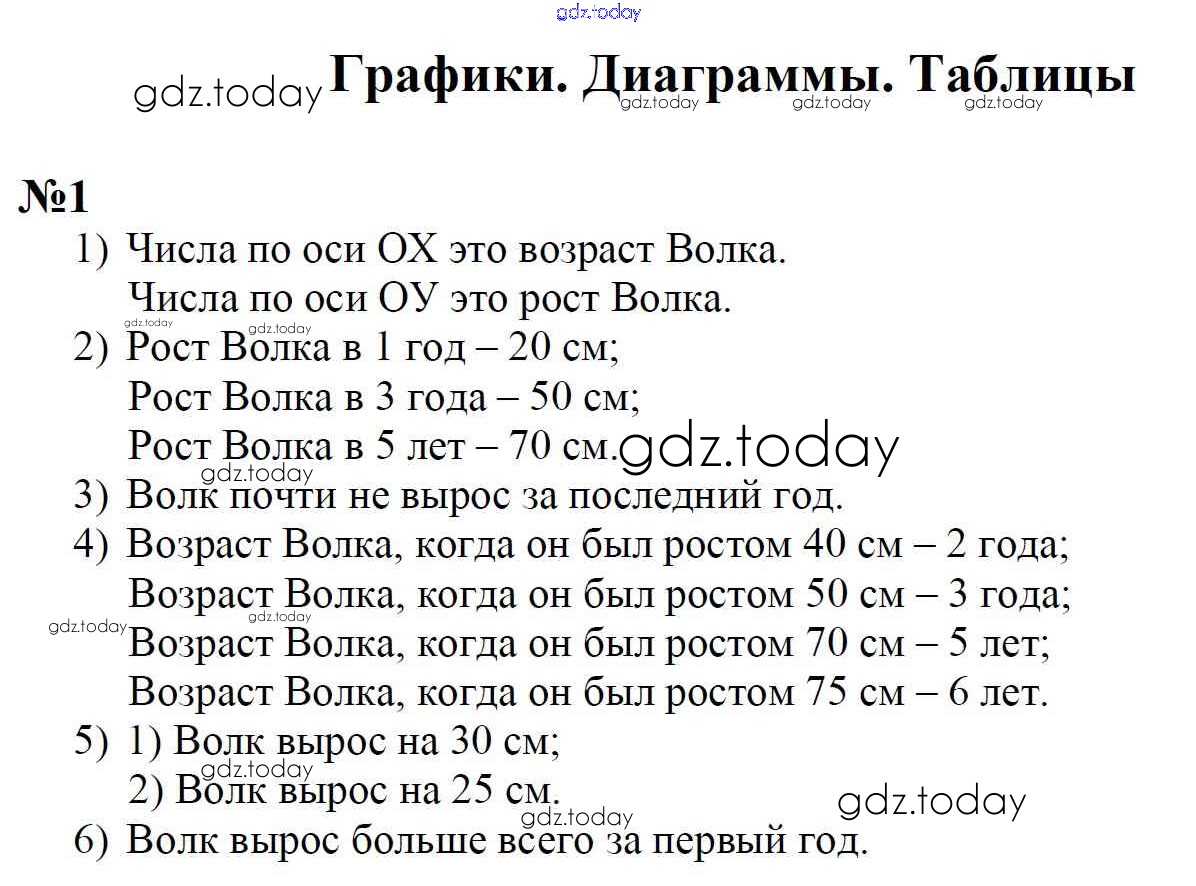 gdz.today

gdz.today Графики. Диаграммы. Таблицы
gdz.today gdz.today gdz.today

№1

1) Числа по оси ОХ это возраст Волка.
Числа по оси ОУ это рост Волка.
gdz.today gdz.today
2) Рост Волка в 1 год – 20 см;
Рост Волка в 3 года – 50 см;
Рост Волка в 5 лет – 70 см. gdz.today
gdz.today
3) Волк почти не вырос за последний год.
4) Возраст Волка, когда он был ростом 40 см – 2 года;
Возраст Волка, когда он был ростом 50 см – 3 года;
gdz.today gdz.today
Возраст Волка, когда он был ростом 70 см – 5 лет;
Возраст Волка, когда он был ростом 75 см – 6 лет.
5) 1) Волк вырос на 30 см;
gdz.today
2) Волк вырос на 25 см.
gdz.today gdz.today
6) Волк вырос больше всего за первый год.